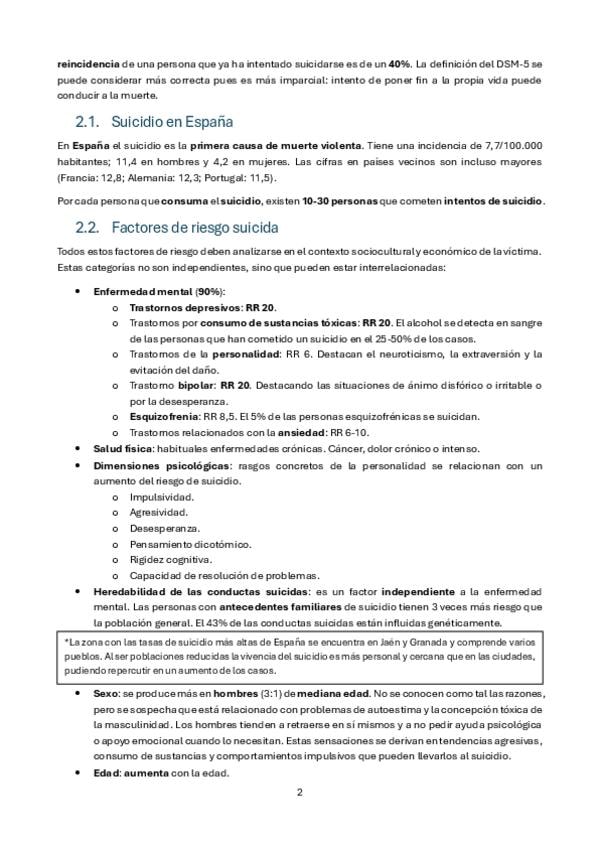 reincidencia de una persona que ya ha intentado suicidarse es de un 40%. La definición del DSM-5 se puede considerar más correcta pues es más imparcial: intento de poner fin a la propia vida puede conducir a la muerte.

2.1. Suicidio en España

En España el suicidio es la primera causa de muerte violenta. Tiene una incidencia de 7,7/100.000 habitantes; 11,4 en hombres y 4,2 en mujeres. Las cifras en países vecinos son incluso mayores (Francia: 12,8; Alemania: 12,3; Portugal: 11,5).

Por cada persona que consuma el suicidio, existen 10-30 personas que cometen intentos de suicidio.

2.2. Factores de riesgo suicida

Todos estos factores de riesgo deben analizarse en el contexto sociocultural y económico de la víctima. Estas categorías no son independientes, sino que pueden estar interrelacionadas:

• Enfermedad mental (90%):
  o Trastornos depresivos: RR 20.
  o Trastornos por consumo de sustancias tóxicas: RR 20. El alcohol se detecta en sangre de las personas que han cometido un suicidio en el 25-50% de los casos.
  o Trastornos de la personalidad: RR 6. Destacan el neuroticismo, la extraversión y la evitación del daño.
  o Trastorno bipolar: RR 20. Destacando las situaciones de ánimo disfórico o irritable o por la desesperanza.
  o Esquizofrenia: RR 8,5. El 5% de las personas esquizofrénicas se suicidan.
  o Trastornos relacionados con la ansiedad: RR 6-10.
• Salud física: habituales enfermedades crónicas. Cáncer, dolor crónico o intenso.
• Dimensiones psicológicas: rasgos concretos de la personalidad se relacionan con un aumento del riesgo de suicidio.
  o Impulsividad.
  o Agresividad.
  o Desesperanza.
  o Pensamiento dicotómico.
  o Rigidez cognitiva.
  o Capacidad de resolución de problemas.
• Heredabilidad de las conductas suicidas: es un factor independiente a la enfermedad mental. Las personas con antecedentes familiares de suicidio tienen 3 veces más riesgo que la población general. El 43% de las conductas suicidas están influidas genéticamente.

*La zona con las tasas de suicidio más altas de España se encuentra en Jaén y Granada y comprende varios pueblos. Al ser poblaciones reducidas la vivencia del suicidio es más personal y cercana que en las ciudades, pudiendo repercutir en un aumento de los casos.

• Sexo: se produce más en hombres (3:1) de mediana edad. No se conocen como tal las razones, pero se sospecha que está relacionado con problemas de autoestima y la concepción tóxica de la masculinidad. Los hombres tienden a retraerse en sí mismos y a no pedir ayuda psicológica o apoyo emocional cuando lo necesitan. Estas sensaciones se derivan en tendencias agresivas, consumo de sustancias y comportamientos impulsivos que pueden llevarlos al suicidio.
• Edad: aumenta con la edad.

2